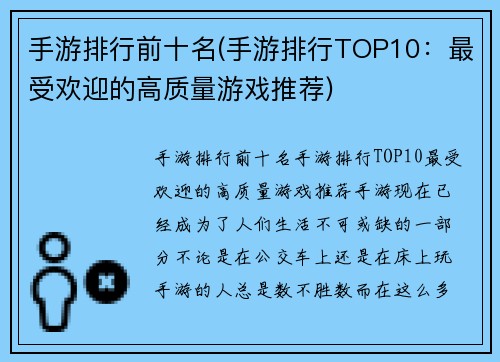 手游排行前十名(手游排行TOP10：最受欢迎的高质量游戏推荐)

手游排行前十名手游排行TOP10最受欢迎的高质量游戏推荐手游现在已经成为了人们生活不可或缺的一部分不论是在公交车上还是在床上玩手游的人总是数不胜数而在这么多